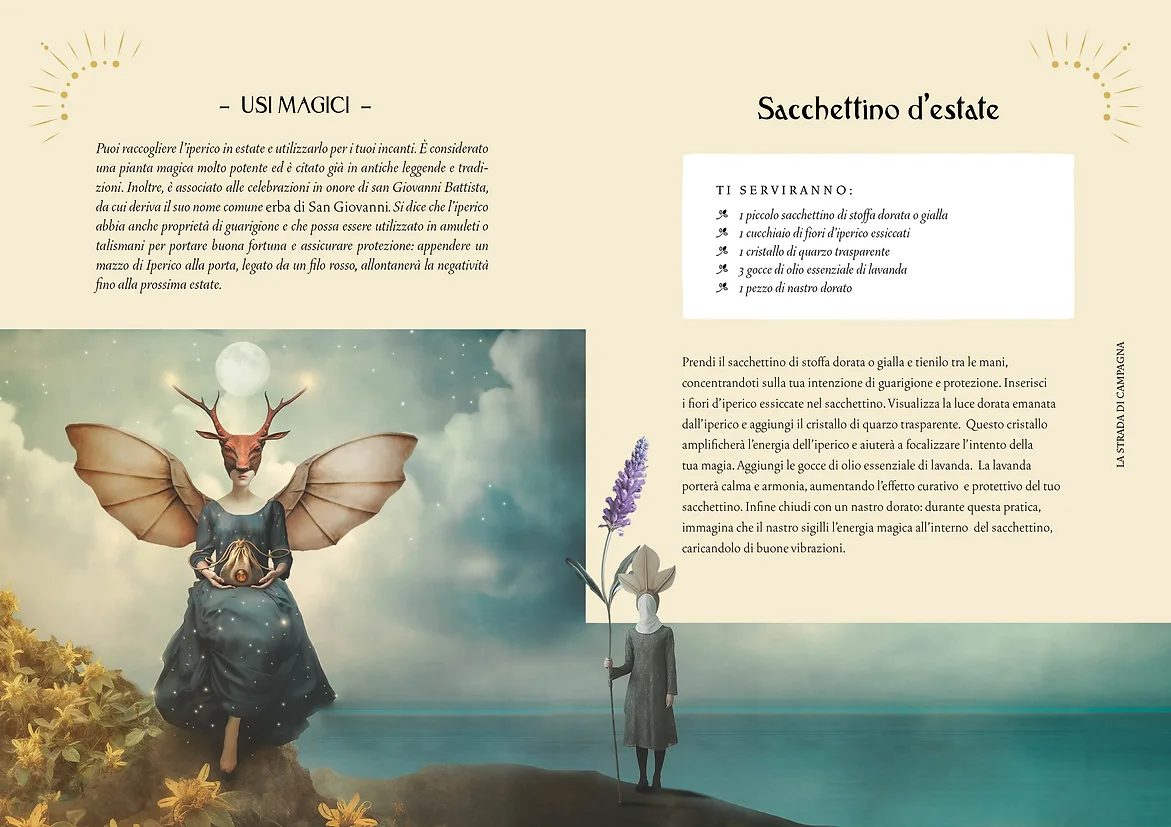 – USI MAGICI –

Puoi raccogliere l'iperico in estate e utilizzarlo per i tuoi incanti. È considerato una pianta magica molto potente ed è citato già in antiche leggende e tradizioni. Inoltre, è associato alle celebrazioni in onore di san Giovanni Battista, da cui deriva il suo nome comune erba di San Giovanni. Si dice che l'iperico abbia anche proprietà di guarigione e che possa essere utilizzato in amuleti o talismani per portare buona fortuna e assicurare protezione: appendere un mazzo di Iperico alla porta, legato da un filo rosso, allontanerà la negatività fino alla prossima estate.

Sacchettino d'estate

TI SERVIRANNO:
1 piccolo sacchettino di stoffa dorata o gialla
1 cucchiaio di fiori d'iperico essiccati
1 cristallo di quarzo trasparente
3 gocce di olio essenziale di lavanda
1 pezzo di nastro dorato

Prendi il sacchettino di stoffa dorata o gialla e tienilo tra le mani, concentrandoti sulla tua intenzione di guarigione e protezione. Inserisci i fiori d'iperico essiccate nel sacchettino. Visualizza la luce dorata emanata dall'iperico e aggiungi il cristallo di quarzo trasparente. Questo cristallo amplificherà l'energia dell'iperico e aiuterà a focalizzare l'intento della tua magia. Aggiungi le gocce di olio essenziale di lavanda. La lavanda porterà calma e armonia, aumentando l'effetto curativo e protettivo del tuo sacchettino. Infine chiudi con un nastro dorato: durante questa pratica, immagina che il nastro sigilli l'energia magica all'interno del sacchettino, caricandolo di buone vibrazioni.

LA STRADA DI CAMPAGNA